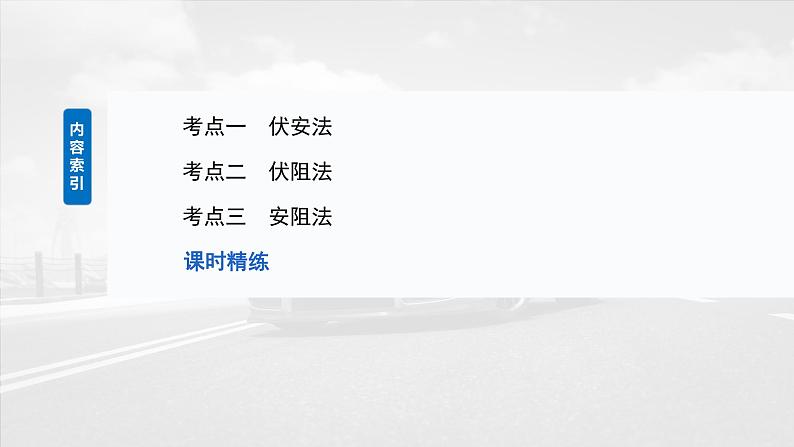 内容索引

考点一　伏安法

考点二　伏阻法

考点三　安阻法

课时精练